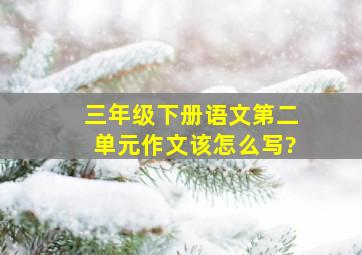 三年级下册语文第二单元作文该怎么写?